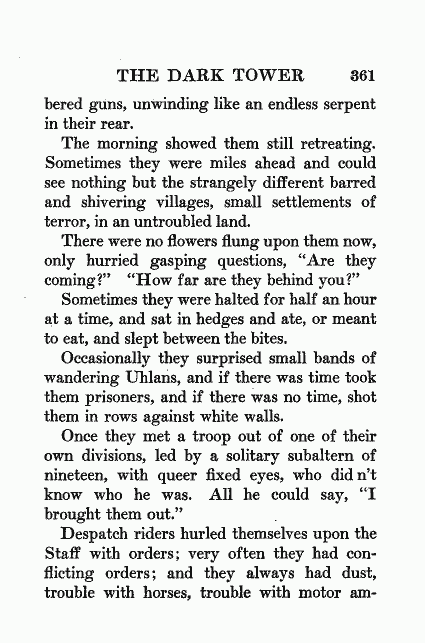 THE DARK TOWER 361

bered guns, unwinding like an endless serpent in their rear.

The morning showed them still retreating. Sometimes they were miles ahead and could see nothing but the strangely different barred and shivering villages, small settlements of terror, in an untroubled land.

There were no flowers flung upon them now, only hurried gasping questions, "Are they coming?" "How far are they behind you?"

Sometimes they were halted for half an hour at a time, and sat in hedges and ate, or meant to eat, and slept between the bites.

Occasionally they surprised small bands of wandering Uhlans, and if there was time took them prisoners, and if there was no time, shot them in rows against white walls.

Once they met a troop out of one of their own divisions, led by a solitary subaltern of nineteen, with queer fixed eyes, who did n't know who he was. All he could say, "I brought them out."

Despatch riders hurled themselves upon the Staff with orders; very often they had conflicting orders; and they always had dust, trouble with horses, trouble with motor am-